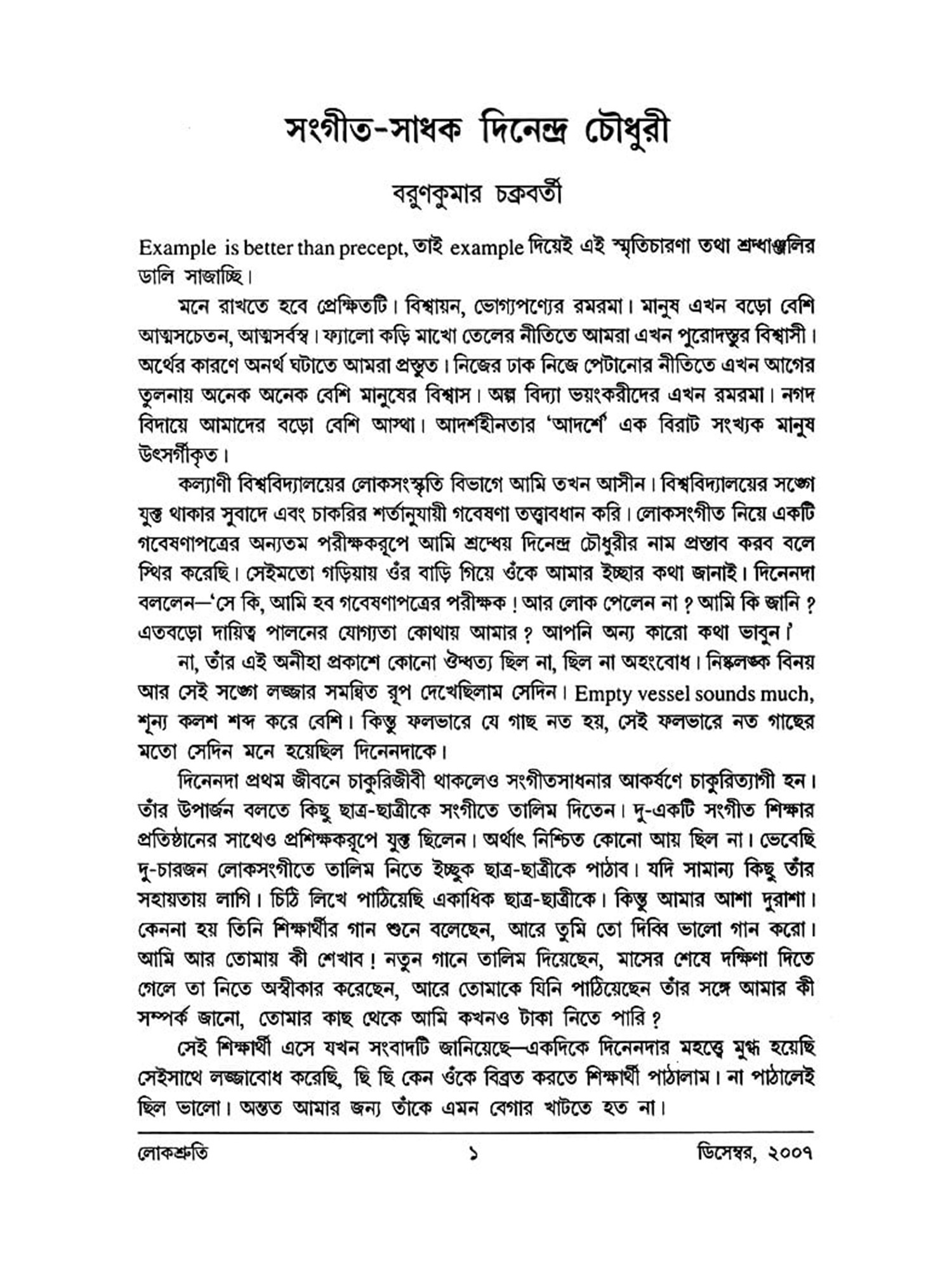 সংগীত-সাধক দিনেন্দ্র চৌধুরী

বরুণকুমার চক্রবর্তী

Example is better than precept, তাই example দিয়েই এই স্মৃতিচারণা তথা শ্রদ্ধাঞ্জলির ডালি সাজাচ্ছি।

মনে রাখতে হবে প্রেক্ষিতটি। বিশ্বায়ন, ভোগ্যপণ্যের রমরমা। মানুষ এখন বড়ো বেশি আত্মসচেতন, আত্মসর্বস্ব। ফ্যালো কড়ি মাখো তেলের নীতিতে আমরা এখন পুরোদস্তুর বিশ্বাসী। অর্থের কারণে অনর্থ ঘটাতে আমরা প্রস্তুত। নিজের ঢাক নিজে পেটানোর নীতিতে এখন আগের তুলনায় অনেক অনেক বেশি মানুষের বিশ্বাস। অল্প বিদ্যা ভয়ংকরীদের এখন রমরমা। নগদ বিদায়ে আমাদের বড়ো বেশি আস্থা। আদর্শহীনতার 'আদর্শে' এক বিরাট সংখ্যক মানুষ উৎসর্গীকৃত।

কল্যাণী বিশ্ববিদ্যালয়ের লোকসংস্কৃতি বিভাগে আমি তখন আসীন। বিশ্ববিদ্যালয়ের সঙ্গে যুক্ত থাকার সুবাদে এবং চাকরির শর্তানুযায়ী গবেষণা তত্ত্বাবধান করি। লোকসংগীত নিয়ে একটি গবেষণাপত্রের অন্যতম পরীক্ষকরূপে আমি শ্রদ্ধেয় দিনেন্দ্র চৌধুরীর নাম প্রস্তাব করব বলে স্থির করেছি। সেইমতো গড়িয়ায় ওঁর বাড়ি গিয়ে ওঁকে আমার ইচ্ছার কথা জানাই। দিনেনদা বললেন—'সে কি, আমি হব গবেষণাপত্রের পরীক্ষক! আর লোক পেলেন না? আমি কি জানি? এতবড়ো দায়িত্ব পালনের যোগ্যতা কোথায় আমার? আপনি অন্য কারো কথা ভাবুন।'

না, তাঁর এই অনীহা প্রকাশে কোনো ঔদ্ধত্য ছিল না, ছিল না অহংবোধ। নিষ্কলঙ্ক বিনয় আর সেই সঙ্গে লজ্জার সমন্বিত রূপ দেখেছিলাম সেদিন। Empty vessel sounds much, শূন্য কলশ শব্দ করে বেশি। কিন্তু ফলভারে যে গাছ নত হয়, সেই ফলভারে নত গাছের মতো সেদিন মনে হয়েছিল দিনেনদাকে।

দিনেনদা প্রথম জীবনে চাকুরিজীবী থাকলেও সংগীতসাধনার আকর্ষণে চাকুরিত্যাগী হন। তাঁর উপার্জন বলতে কিছু ছাত্র-ছাত্রীকে সংগীতে তালিম দিতেন। দু-একটি সংগীত শিক্ষার প্রতিষ্ঠানের সাথেও প্রশিক্ষকরূপে যুক্ত ছিলেন। অর্থাৎ নিশ্চিত কোনো আয় ছিল না। ভেবেছি দু-চারজন লোকসংগীতে তালিম নিতে ইচ্ছুক ছাত্র-ছাত্রীকে পাঠাব। যদি সামান্য কিছু তাঁর সহায়তায় লাগি। চিঠি লিখে পাঠিয়েছি একাধিক ছাত্র-ছাত্রীকে। কিন্তু আমার আশা দুরাশা। কেননা হয় তিনি শিক্ষার্থীর গান শুনে বলেছেন, আরে তুমি তো দিব্বি ভালো গান করো। আমি আর তোমায় কী শেখাব! নতুন গানে তালিম দিয়েছেন, মাসের শেষে দক্ষিণা দিতে গেলে তা নিতে অস্বীকার করেছেন, আরে তোমাকে যিনি পাঠিয়েছেন তাঁর সঙ্গে আমার কী সম্পর্ক জানো, তোমার কাছ থেকে আমি কখনও টাকা নিতে পারি?

সেই শিক্ষার্থী এসে যখন সংবাদটি জানিয়েছে—একদিকে দিনেনদার মহত্ত্বে মুগ্ধ হয়েছি সেইসাথে লজ্জাবোধ করেছি, ছি ছি কেন ওঁকে বিব্রত করতে শিক্ষার্থী পাঠালাম। না পাঠালেই ছিল ভালো। অন্তত আমার জন্য তাঁকে এমন বেগার খাটতে হত না।

লোকশ্রুতি ১ ডিসেম্বর, ২০০৭